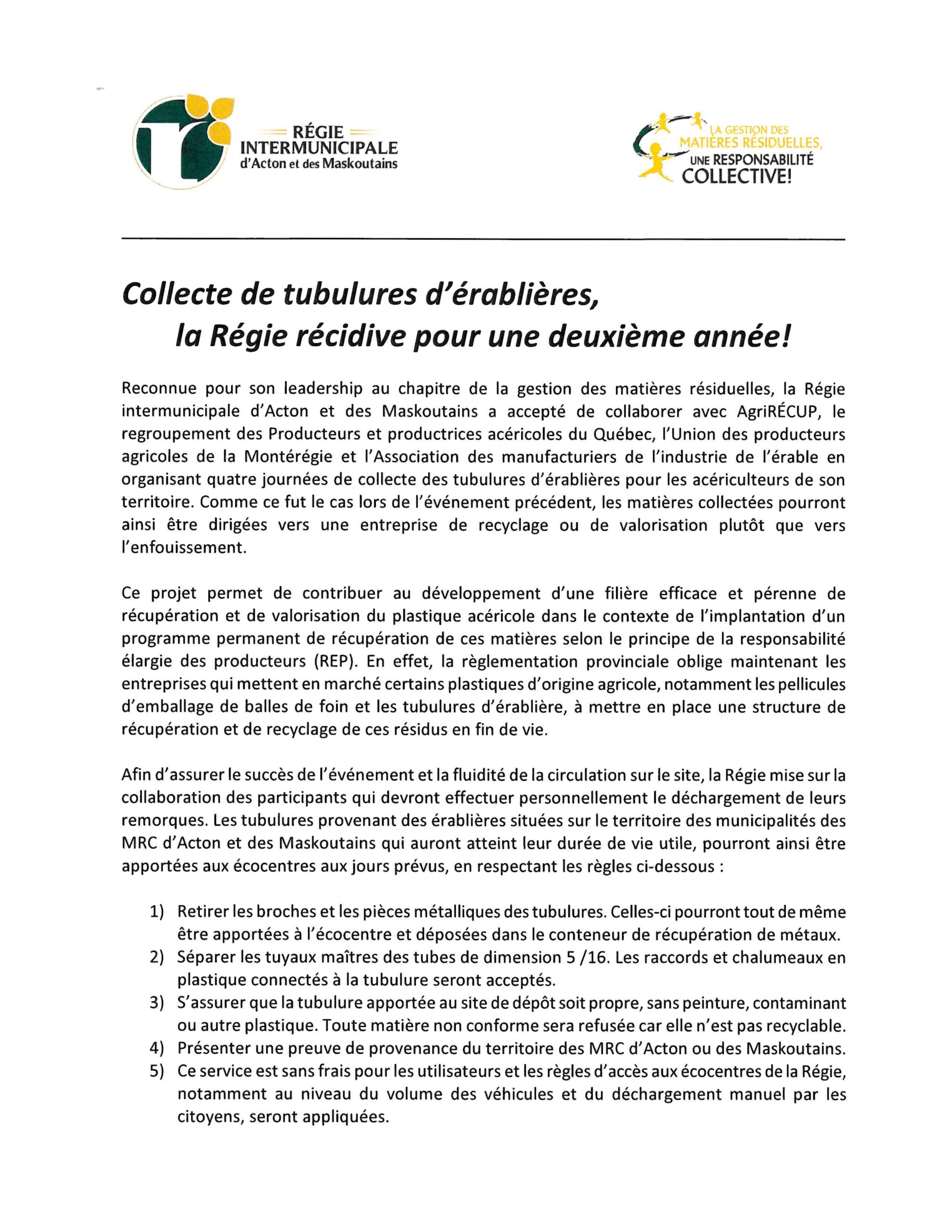 RÉGIE
INTERMUNICIPALE
d'Acton et des Maskoutains

LA GESTION DES MATIÈRES RÉSIDUELLES, UNE RESPONSABILITÉ COLLECTIVE!

Collecte de tubulures d'érablières, la Régie récidive pour une deuxième année!

Reconnue pour son leadership au chapitre de la gestion des matières résiduelles, la Régie intermunicipale d'Acton et des Maskoutains a accepté de collaborer avec AgriRÉCUP, le regroupement des Producteurs et productrices acéricoles du Québec, l'Union des producteurs agricoles de la Montérégie et l'Association des manufacturiers de l'industrie de l'érable en organisant quatre journées de collecte des tubulures d'érablières pour les acériculteurs de son territoire. Comme ce fut le cas lors de l'événement précédent, les matières collectées pourront ainsi être dirigées vers une entreprise de recyclage ou de valorisation plutôt que vers l'enfouissement.

Ce projet permet de contribuer au développement d'une filière efficace et pérenne de récupération et de valorisation du plastique acéricole dans le contexte de l'implantation d'un programme permanent de récupération de ces matières selon le principe de la responsabilité élargie des producteurs (REP). En effet, la règlementation provinciale oblige maintenant les entreprises qui mettent en marché certains plastiques d'origine agricole, notamment les pellicules d'emballage de balles de foin et les tubulures d'érablière, à mettre en place une structure de récupération et de recyclage de ces résidus en fin de vie.

Afin d'assurer le succès de l'événement et la fluidité de la circulation sur le site, la Régie mise sur la collaboration des participants qui devront effectuer personnellement le déchargement de leurs remorques. Les tubulures provenant des érablières situées sur le territoire des municipalités des MRC d'Acton et des Maskoutains qui auront atteint leur durée de vie utile, pourront ainsi être apportées aux écocentres aux jours prévus, en respectant les règles ci-dessous :

1) Retirer les broches et les pièces métalliques des tubulures. Celles-ci pourront tout de même être apportées à l'écocentre et déposées dans le conteneur de récupération de métaux.
2) Séparer les tuyaux maîtres des tubes de dimension 5 /16. Les raccords et chalumeaux en plastique connectés à la tubulure seront acceptés.
3) S'assurer que la tubulure apportée au site de dépôt soit propre, sans peinture, contaminant ou autre plastique. Toute matière non conforme sera refusée car elle n'est pas recyclable.
4) Présenter une preuve de provenance du territoire des MRC d'Acton ou des Maskoutains.
5) Ce service est sans frais pour les utilisateurs et les règles d'accès aux écocentres de la Régie, notamment au niveau du volume des véhicules et du déchargement manuel par les citoyens, seront appliquées.